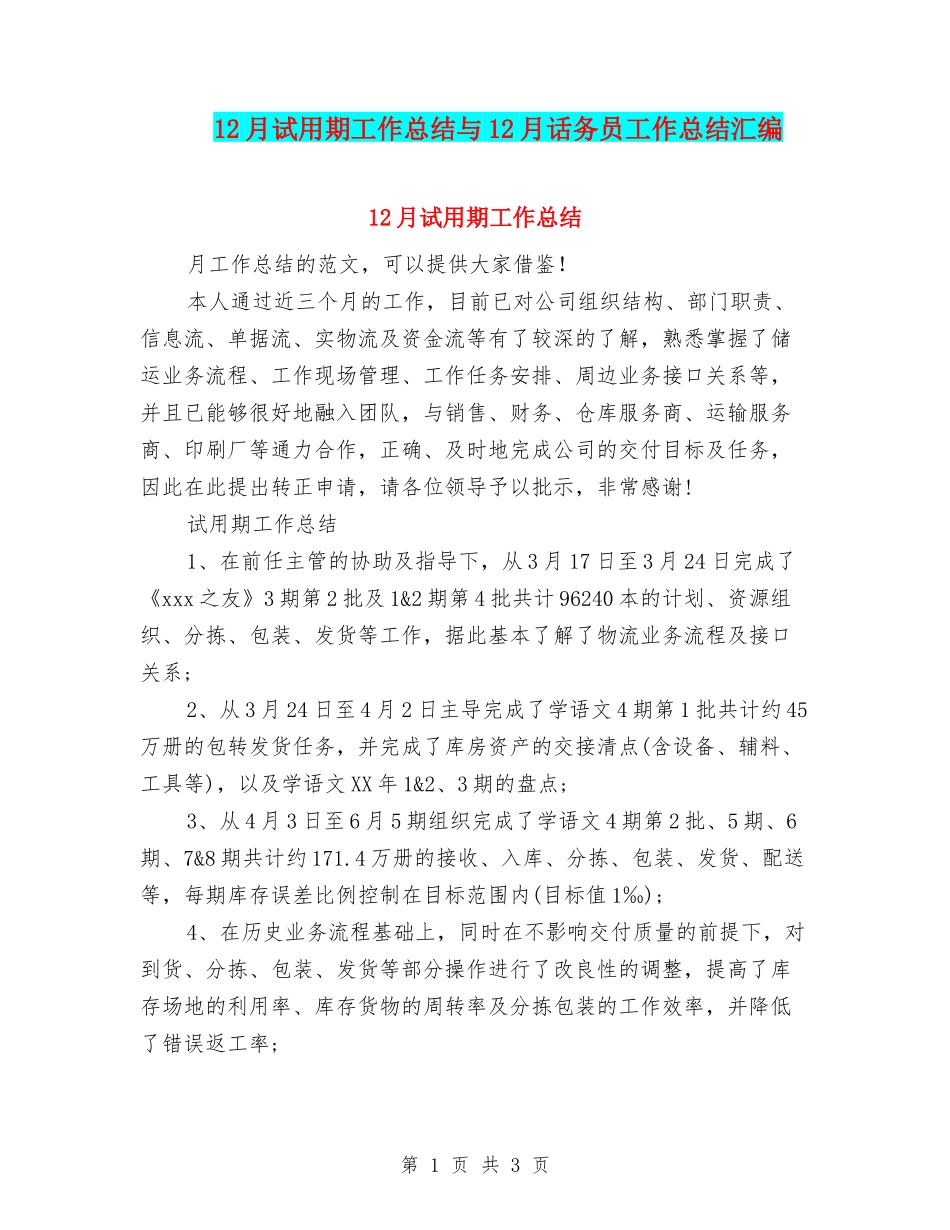 12月试用期工作总结与12月话务员工作总结汇编

12月试用期工作总结

月工作总结的范文，可以提供大家借鉴！

本人通过近三个月的工作，目前已对公司组织结构、部门职责、信息流、单据流、实物流及资金流等有了较深的了解，熟悉掌握了储运业务流程、工作现场管理、工作任务安排、周边业务接口关系等，并且已能够很好地融入团队，与销售、财务、仓库服务商、运输服务商、印刷厂等通力合作，正确、及时地完成公司的交付目标及任务，因此在此提出转正申请，请各位领导予以批示，非常感谢！

试用期工作总结

1、在前任主管的协助及指导下，从3月17日至3月24日完成了《xxx之友》3期第2批及1&2期第4批共计96240本的计划、资源组织、分拣、包装、发货等工作，据此基本了解了物流业务流程及接口关系；

2、从3月24日至4月2日主导完成了学语文4期第1批共计约45万册的包转发货任务，并完成了库房资产的交接清点(含设备、辅料、工具等)，以及学语文XX年1&2、3期的盘点；

3、从4月3日至6月5期组织完成了学语文4期第2批、5期、6期、7&8期共计约171.4万册的接收、入库、分拣、包装、发货、配送等，每期库存误差比例控制在目标范围内(目标值1‰)；

4、在历史业务流程基础上，同时在不影响交付质量的前提下，对到货、分拣、包装、发货等部分操作进行了改良性的调整，提高了库存场地的利用率、库存货物的周转率及分拣包装的工作效率，并降低了错误返工率；

第 1 页 共 3 页